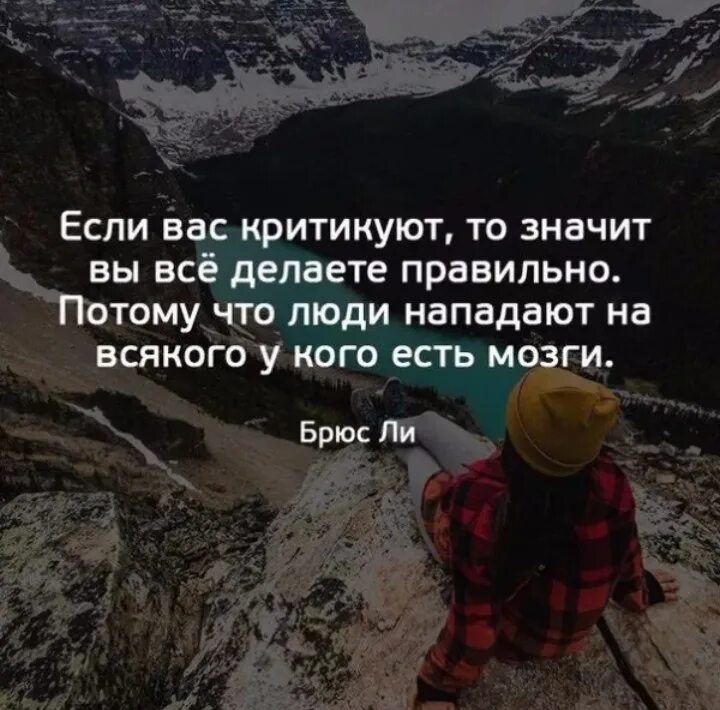 Если вас критикуют, то значит вы всё делаете правильно. Потому что люди нападают на всякого у кого есть мозги.

Брюс Ли